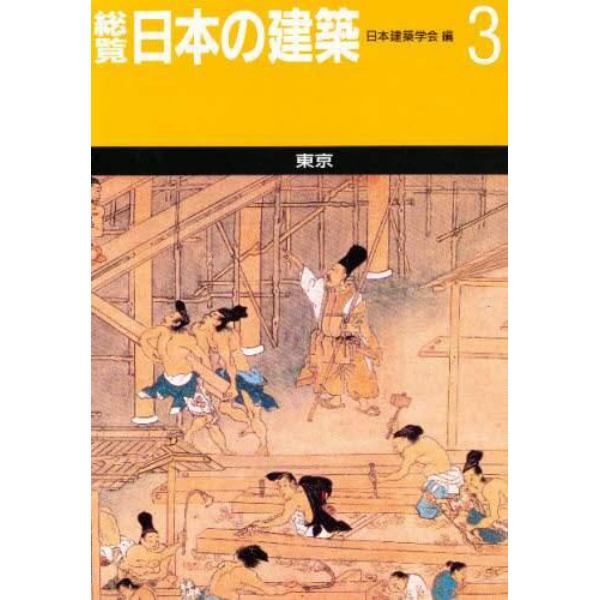 総覧 日本の建築 日本建築学会 編 3

東京